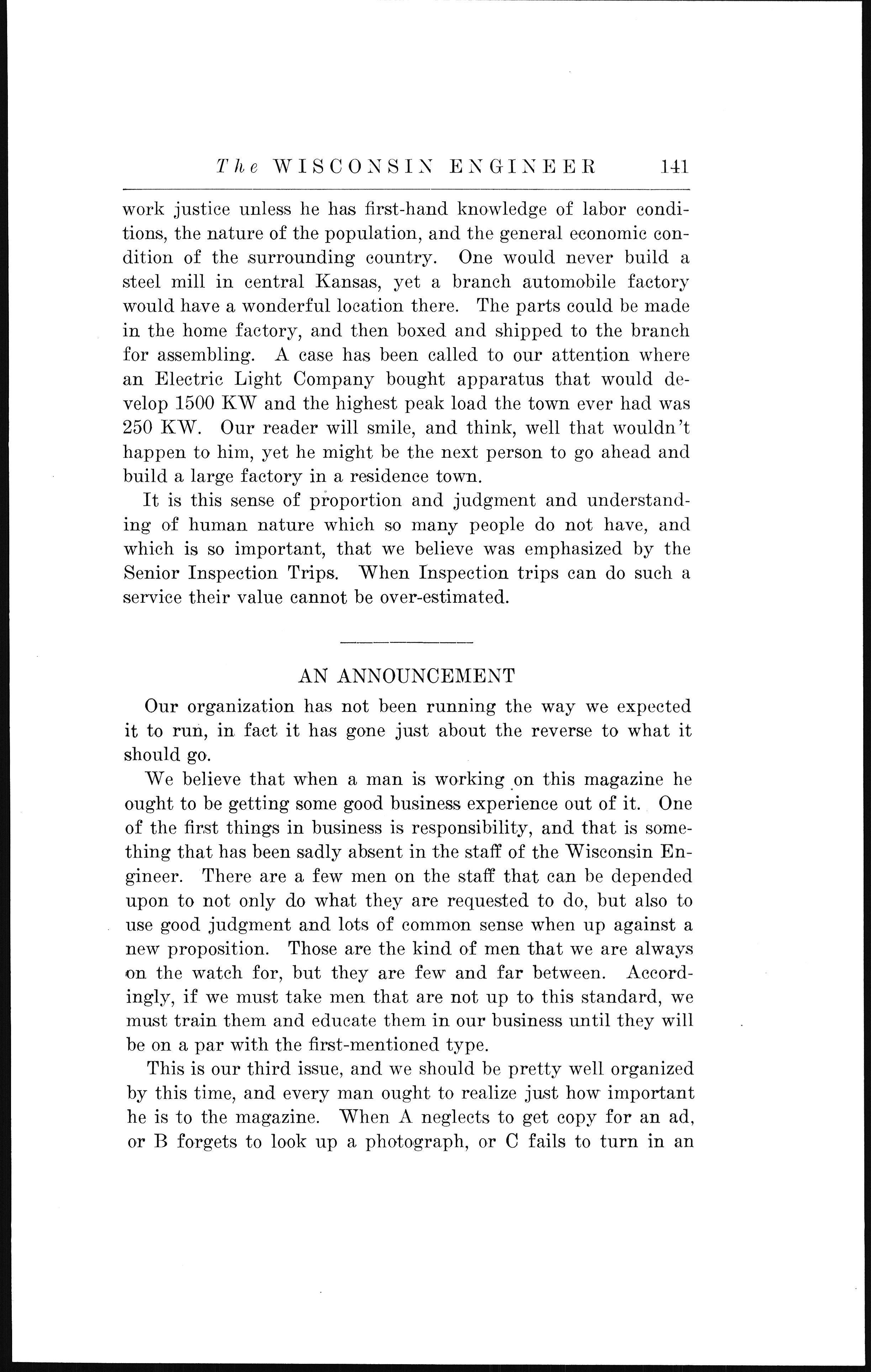 The WISCONSIN ENGINEER 141

work justice unless he has first-hand knowledge of labor conditions, the nature of the population, and the general economic condition of the surrounding country. One would never build a steel mill in central Kansas, yet a branch automobile factory would have a wonderful location there. The parts could be made in the home factory, and then boxed and shipped to the branch for assembling. A case has been called to our attention where an Electric Light Company bought apparatus that would develop 1500 KW and the highest peak load the town ever had was 250 KW. Our reader will smile, and think, well that wouldn't happen to him, yet he might be the next person to go ahead and build a large factory in a residence town.

It is this sense of proportion and judgment and understanding of human nature which so many people do not have, and which is so important, that we believe was emphasized by the Senior Inspection Trips. When Inspection trips can do such a service their value cannot be over-estimated.

AN ANNOUNCEMENT

Our organization has not been running the way we expected it to run, in fact it has gone just about the reverse to what it should go.

We believe that when a man is working on this magazine he ought to be getting some good business experience out of it. One of the first things in business is responsibility, and that is something that has been sadly absent in the staff of the Wisconsin Engineer. There are a few men on the staff that can be depended upon to not only do what they are requested to do, but also to use good judgment and lots of common sense when up against a new proposition. Those are the kind of men that we are always on the watch for, but they are few and far between. Accordingly, if we must take men that are not up to this standard, we must train them and educate them in our business until they will be on a par with the first-mentioned type.

This is our third issue, and we should be pretty well organized by this time, and every man ought to realize just how important he is to the magazine. When A neglects to get copy for an ad, or B forgets to look up a photograph, or C fails to turn in an